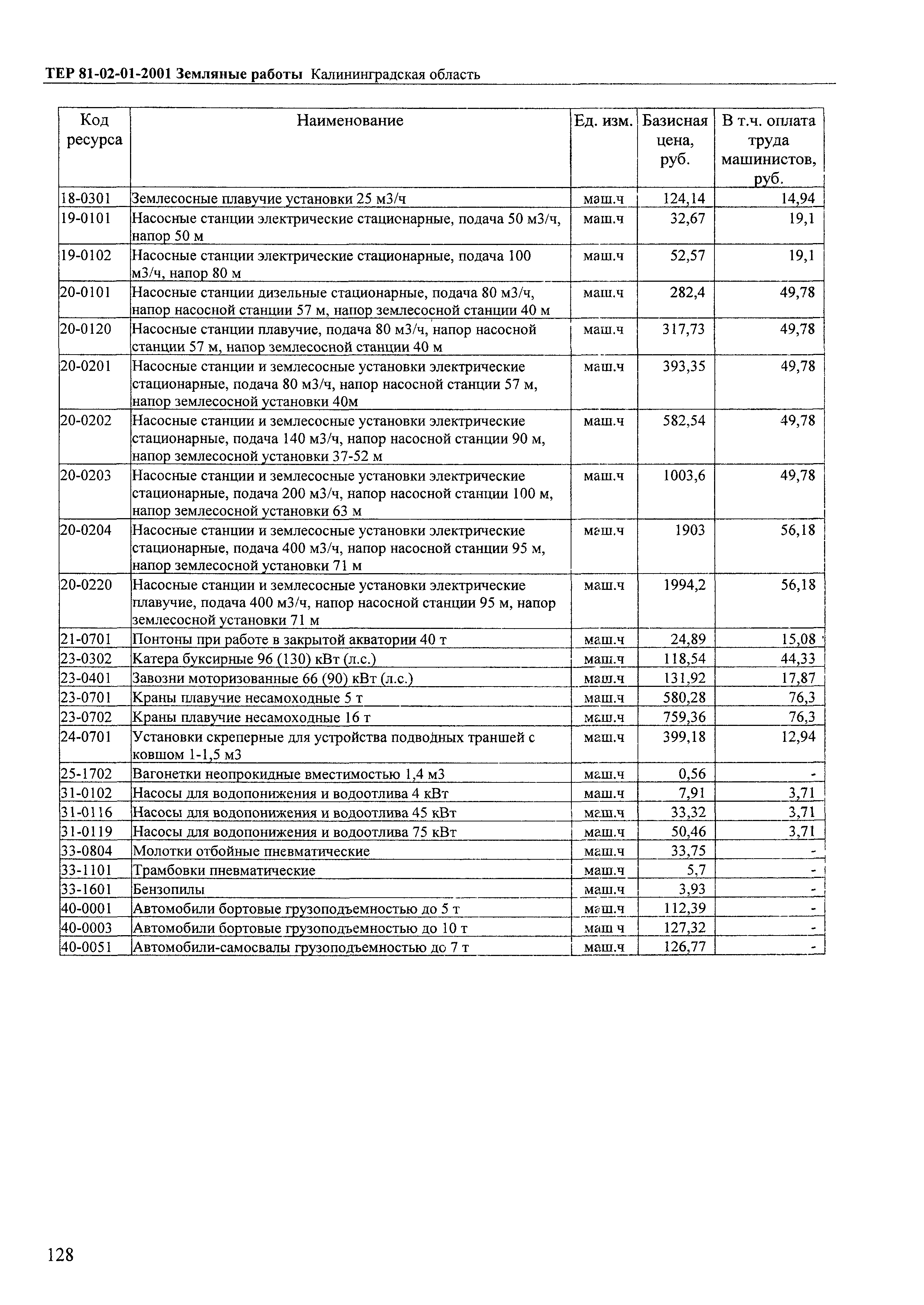 ТЕР 81-02-01-2001 Земляные работы Калининградская область

| Код ресурса | Наименование | Ед. изм. | Базисная цена, руб. | В т.ч. оплата труда машинистов, руб. |
|---|---|---|---|---|
| 18-0301 | Землесосные плавучие установки 25 м3/ч | маш.ч | 124,14 | 14,94 |
| 19-0101 | Насосные станции электрические стационарные, подача 50 м3/ч, напор 50 м | маш.ч | 32,67 | 19,1 |
| 19-0102 | Насосные станции электрические стационарные, подача 100 м3/ч, напор 80 м | маш.ч | 52,57 | 19,1 |
| 20-0101 | Насосные станции дизельные стационарные, подача 80 м3/ч, напор насосной станции 57 м, напор землесосной станции 40 м | маш.ч | 282,4 | 49,78 |
| 20-0120 | Насосные станции плавучие, подача 80 м3/ч, напор насосной станции 57 м, напор землесосной станции 40 м | маш.ч | 317,73 | 49,78 |
| 20-0201 | Насосные станции и землесосные установки электрические стационарные, подача 80 м3/ч, напор насосной станции 57 м, напор землесосной установки 40м | маш.ч | 393,35 | 49,78 |
| 20-0202 | Насосные станции и землесосные установки электрические стационарные, подача 140 м3/ч, напор насосной станции 90 м, напор землесосной установки 37-52 м | маш.ч | 582,54 | 49,78 |
| 20-0203 | Насосные станции и землесосные установки электрические стационарные, подача 200 м3/ч, напор насосной станции 100 м, напор землесосной установки 63 м | маш.ч | 1003,6 | 49,78 |
| 20-0204 | Насосные станции и землесосные установки электрические стационарные, подача 400 м3/ч, напор насосной станции 95 м, напор землесосной установки 71 м | маш.ч | 1903 | 56,18 |
| 20-0220 | Насосные станции и землесосные установки электрические плавучие, подача 400 м3/ч, напор насосной станции 95 м, напор землесосной установки 71 м | маш.ч | 1994,2 | 56,18 |
| 21-0701 | Понтоны при работе в закрытой акватории 40 т | маш.ч | 24,89 | 15,08 |
| 23-0302 | Катера буксирные 96 (130) кВт (л.с.) | маш.ч | 118,54 | 44,33 |
| 23-0401 | Завозни моторизованные 66 (90) кВт (л.с.) | маш.ч | 131,92 | 17,87 |
| 23-0701 | Краны плавучие несамоходные 5 т | маш.ч | 580,28 | 76,3 |
| 23-0702 | Краны плавучие несамоходные 16 т | маш.ч | 759,36 | 76,3 |
| 24-0701 | Установки скреперные для устройства подводных траншей с ковшом 1-1,5 м3 | маш.ч | 399,18 | 12,94 |
| 25-1702 | Вагонетки неопрокидные вместимостью 1,4 м3 | маш.ч | 0,56 | - |
| 31-0102 | Насосы для водопонижения и водоотлива 4 кВт | маш.ч | 7,91 | 3,71 |
| 31-0116 | Насосы для водопонижения и водоотлива 45 кВт | маш.ч | 33,32 | 3,71 |
| 31-0119 | Насосы для водопонижения и водоотлива 75 кВт | маш.ч | 50,46 | 3,71 |
| 33-0804 | Молотки отбойные пневматические | маш.ч | 33,75 | - |
| 33-1101 | Трамбовки пневматические | маш.ч | 5,7 | - |
| 33-1601 | Бензопилы | маш.ч | 3,93 | - |
| 40-0001 | Автомобили бортовые грузоподъемностью до 5 т | маш.ч | 112,39 | - |
| 40-0003 | Автомобили бортовые грузоподъемностью до 10 т | маш ч | 127,32 | - |
| 40-0051 | Автомобили-самосвалы грузоподъемностью до 7 т | маш.ч | 126,77 | - |

128